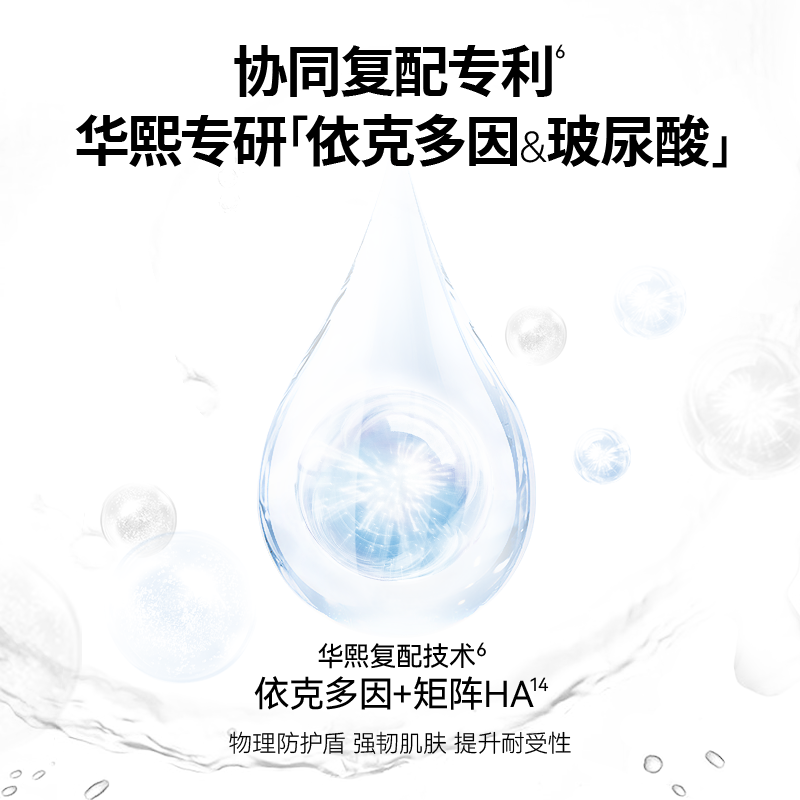 协同复配专利$^{6}$
华熙专研「依克多因&玻尿酸」

华熙复配技术$^{6}$
依克多因+矩阵HA$^{14}$
物理防护盾 强韧肌肤 提升耐受性